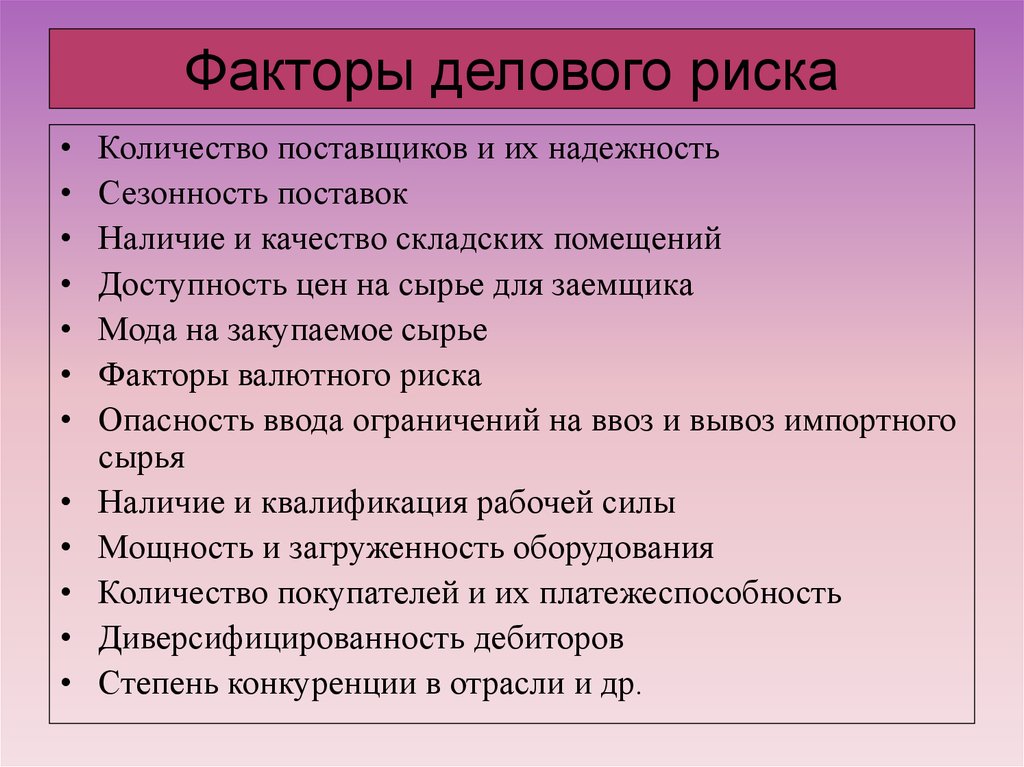 Факторы делового риска

• Количество поставщиков и их надежность
• Сезонность поставок
• Наличие и качество складских помещений
• Доступность цен на сырье для заемщика
• Мода на закупаемое сырье
• Факторы валютного риска
• Опасность ввода ограничений на ввоз и вывоз импортного сырья
• Наличие и квалификация рабочей силы
• Мощность и загруженность оборудования
• Количество покупателей и их платежеспособность
• Диверсифицированность дебиторов
• Степень конкуренции в отрасли и др.